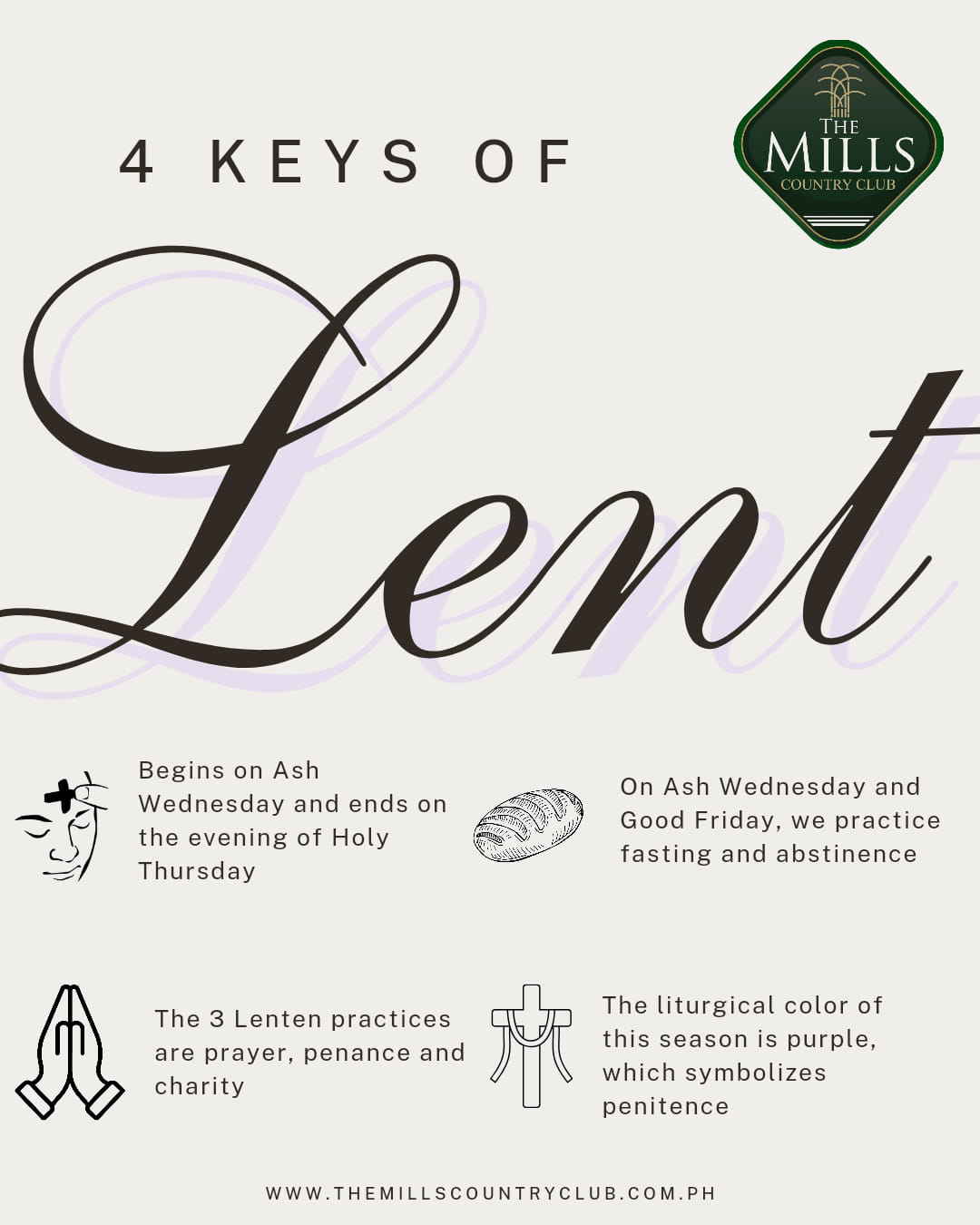 4 KEYS OF

THE MILLS COUNTRY CLUB

Lent

Begins on Ash Wednesday and ends on the evening of Holy Thursday

On Ash Wednesday and Good Friday, we practice fasting and abstinence

The 3 Lenten practices are prayer, penance and charity

The liturgical color of this season is purple, which symbolizes penitence

WWW.THEMILLSCOUNTRYCLUB.COM.PH